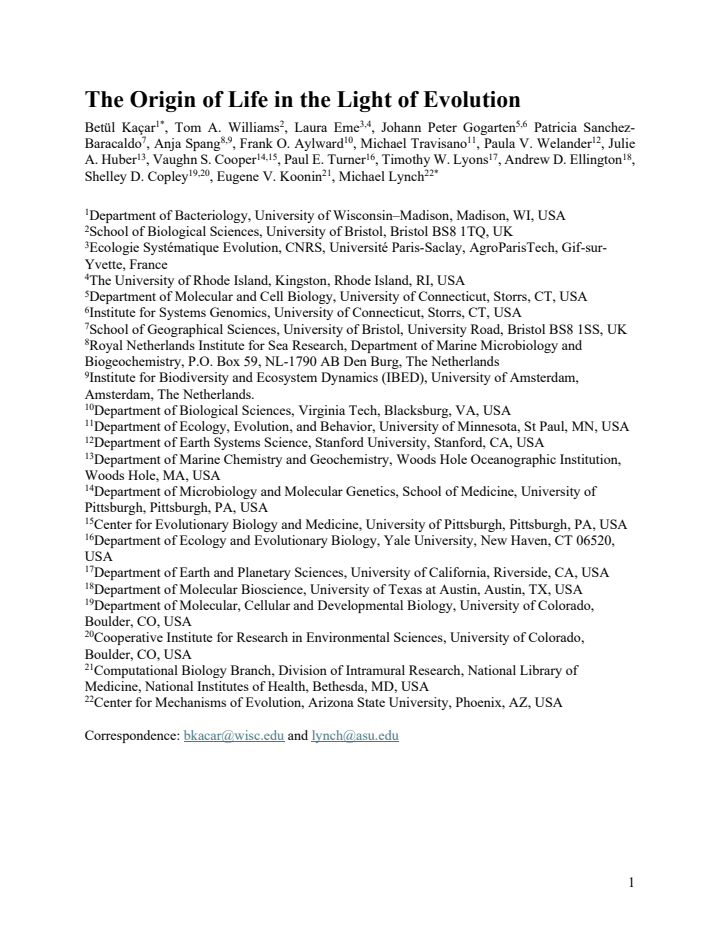 The Origin of Life in the Light of Evolution

Betül Kaçar$^{1*}$, Tom A. Williams$^{2}$, Laura Eme$^{3,4}$, Johann Peter Gogarten$^{5,6}$ Patricia Sanchez-Baracaldo$^{7}$, Anja Spang$^{8,9}$, Frank O. Aylward$^{10}$, Michael Travisano$^{11}$, Paula V. Welander$^{12}$, Julie A. Huber$^{13}$, Vaughn S. Cooper$^{14,15}$, Paul E. Turner$^{16}$, Timothy W. Lyons$^{17}$, Andrew D. Ellington$^{18}$, Shelley D. Copley$^{19,20}$, Eugene V. Koonin$^{21}$, Michael Lynch$^{22*}$

$^{1}$Department of Bacteriology, University of Wisconsin–Madison, Madison, WI, USA
$^{2}$School of Biological Sciences, University of Bristol, Bristol BS8 1TQ, UK
$^{3}$Ecologie Systématique Evolution, CNRS, Université Paris-Saclay, AgroParisTech, Gif-sur-Yvette, France
$^{4}$The University of Rhode Island, Kingston, Rhode Island, RI, USA
$^{5}$Department of Molecular and Cell Biology, University of Connecticut, Storrs, CT, USA
$^{6}$Institute for Systems Genomics, University of Connecticut, Storrs, CT, USA
$^{7}$School of Geographical Sciences, University of Bristol, University Road, Bristol BS8 1SS, UK
$^{8}$Royal Netherlands Institute for Sea Research, Department of Marine Microbiology and Biogeochemistry, P.O. Box 59, NL-1790 AB Den Burg, The Netherlands
$^{9}$Institute for Biodiversity and Ecosystem Dynamics (IBED), University of Amsterdam, Amsterdam, The Netherlands.
$^{10}$Department of Biological Sciences, Virginia Tech, Blacksburg, VA, USA
$^{11}$Department of Ecology, Evolution, and Behavior, University of Minnesota, St Paul, MN, USA
$^{12}$Department of Earth Systems Science, Stanford University, Stanford, CA, USA
$^{13}$Department of Marine Chemistry and Geochemistry, Woods Hole Oceanographic Institution, Woods Hole, MA, USA
$^{14}$Department of Microbiology and Molecular Genetics, School of Medicine, University of Pittsburgh, Pittsburgh, PA, USA
$^{15}$Center for Evolutionary Biology and Medicine, University of Pittsburgh, Pittsburgh, PA, USA
$^{16}$Department of Ecology and Evolutionary Biology, Yale University, New Haven, CT 06520, USA
$^{17}$Department of Earth and Planetary Sciences, University of California, Riverside, CA, USA
$^{18}$Department of Molecular Bioscience, University of Texas at Austin, Austin, TX, USA
$^{19}$Department of Molecular, Cellular and Developmental Biology, University of Colorado, Boulder, CO, USA
$^{20}$Cooperative Institute for Research in Environmental Sciences, University of Colorado, Boulder, CO, USA
$^{21}$Computational Biology Branch, Division of Intramural Research, National Library of Medicine, National Institutes of Health, Bethesda, MD, USA
$^{22}$Center for Mechanisms of Evolution, Arizona State University, Phoenix, AZ, USA

Correspondence: bkacar@wisc.edu and lynch@asu.edu

1